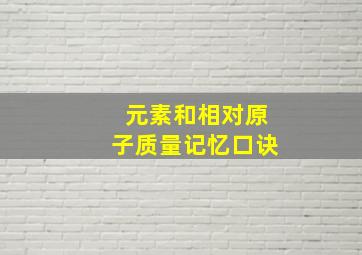 元素和相对原子质量记忆口诀